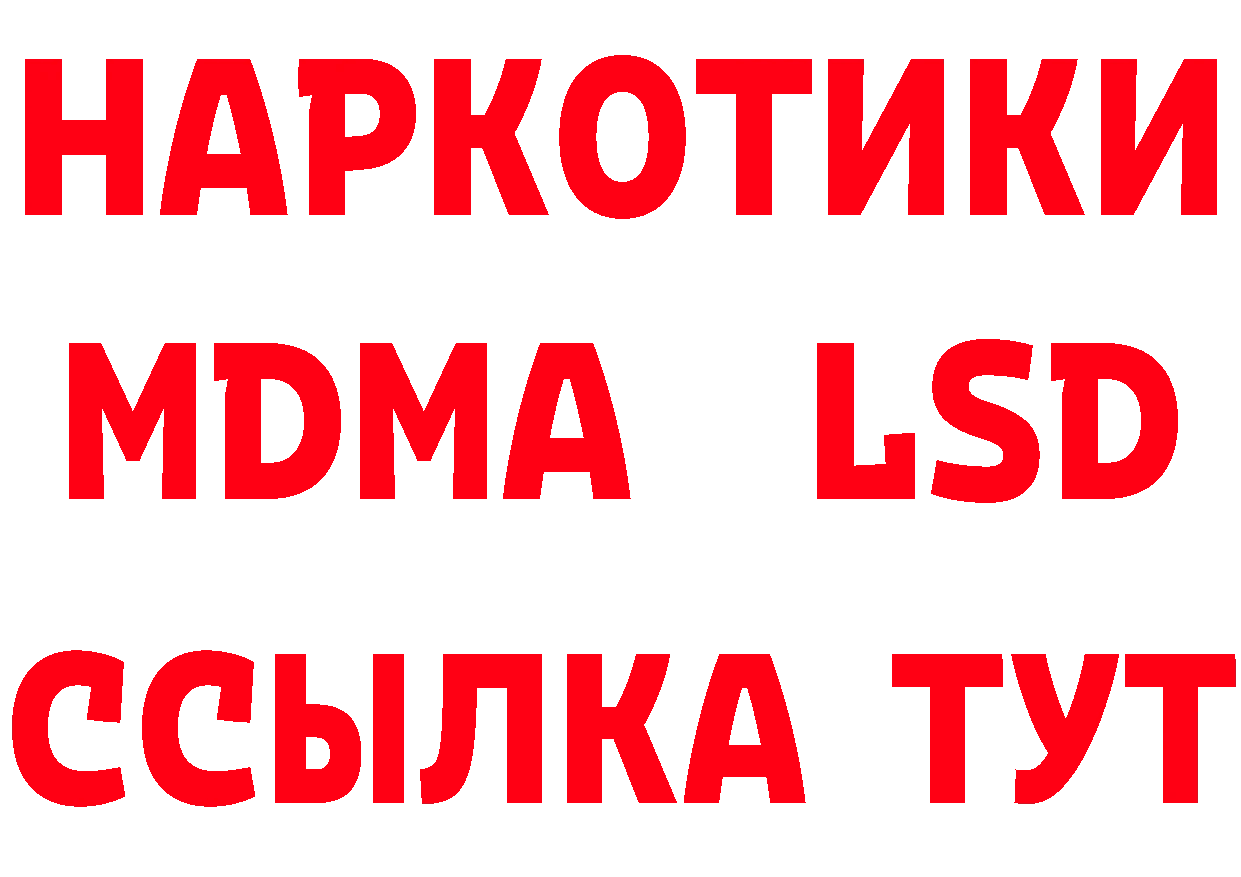 НАРКОТИКИ
MDMA LSD
ССЫЛКА ТУТ